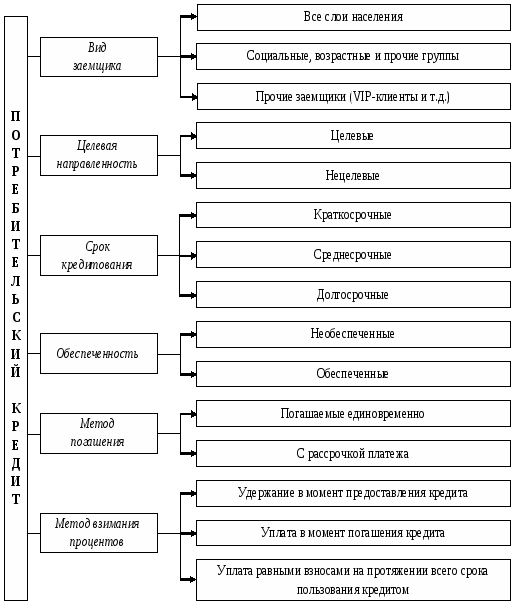 ПОТРЕБИТЕЛЬСКИЙ КРЕДИТ

Вид заемщика

Все слои населения

Социальные, возрастные и прочие группы

Прочие заемщики (VIP-клиенты и т.д.)

Целевая направленность

Целевые

Нецелевые

Срок кредитования

Краткосрочные

Среднесрочные

Долгосрочные

Обеспеченность

Необеспеченные

Обеспеченные

Метод погашения

Погашаемые единовременно

С рассрочкой платежа

Метод взимания процентов

Удержание в момент предоставления кредита

Уплата в момент погашения кредита

Уплата равными взносами на протяжении всего срока пользования кредитом